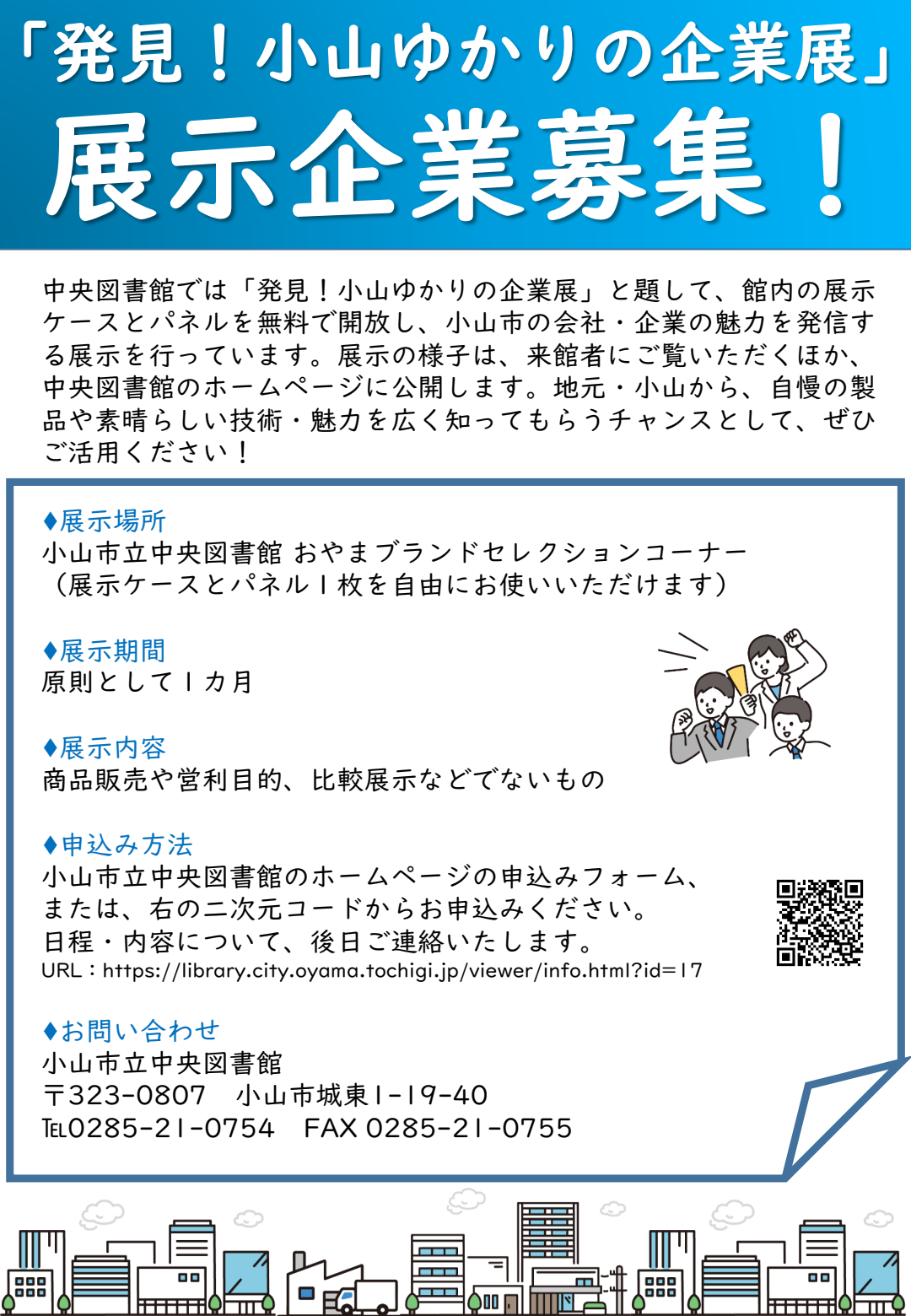 「発見！小山ゆかりの企業展」

展示企業募集！

中央図書館では「発見！小山ゆかりの企業展」と題して、館内の展示ケースとパネルを無料で開放し、小山市の会社・企業の魅力を発信する展示を行っています。展示の様子は、来館者にご覧いただくほか、中央図書館のホームページに公開します。地元・小山から、自慢の製品や素晴らしい技術・魅力を広く知ってもらうチャンスとして、ぜひご活用ください！

♦展示場所
小山市立中央図書館 おやまブランドセレクションコーナー
（展示ケースとパネル1枚を自由にお使いいただけます）

♦展示期間
原則として1カ月

♦展示内容
商品販売や営利目的、比較展示などでないもの

♦申込み方法
小山市立中央図書館のホームページの申込みフォーム、
または、右の二次元コードからお申込みください。
日程・内容について、後日ご連絡いたします。
URL：https://library.city.oyama.tochigi.jp/viewer/info.html?id=17

♦お問い合わせ
小山市立中央図書館
〒323-0807 小山市城東1-19-40
TEL0285-21-0754 FAX 0285-21-0755